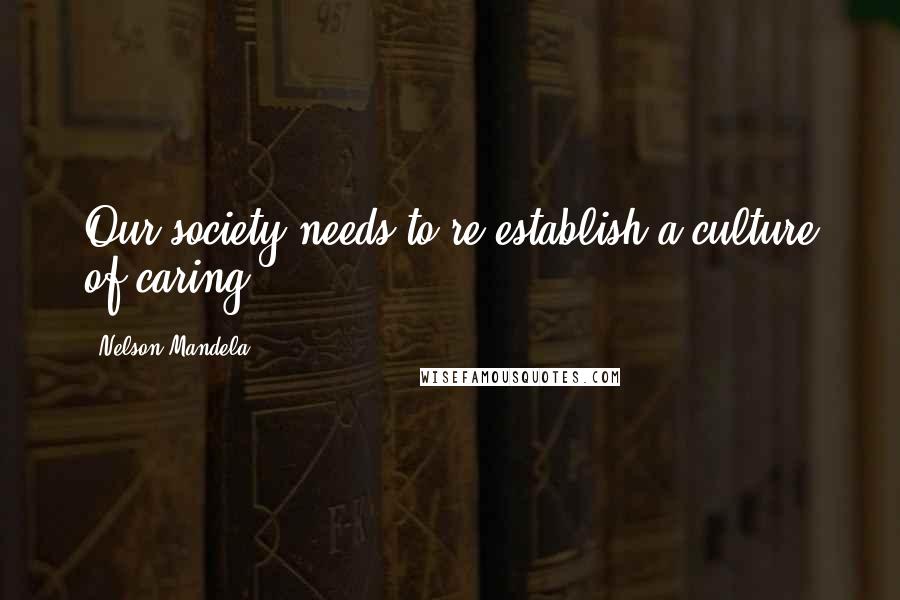 Our society needs to re-establish a culture of caring.

Nelson Mandela

WISEFAMOUSQUOTES.COM